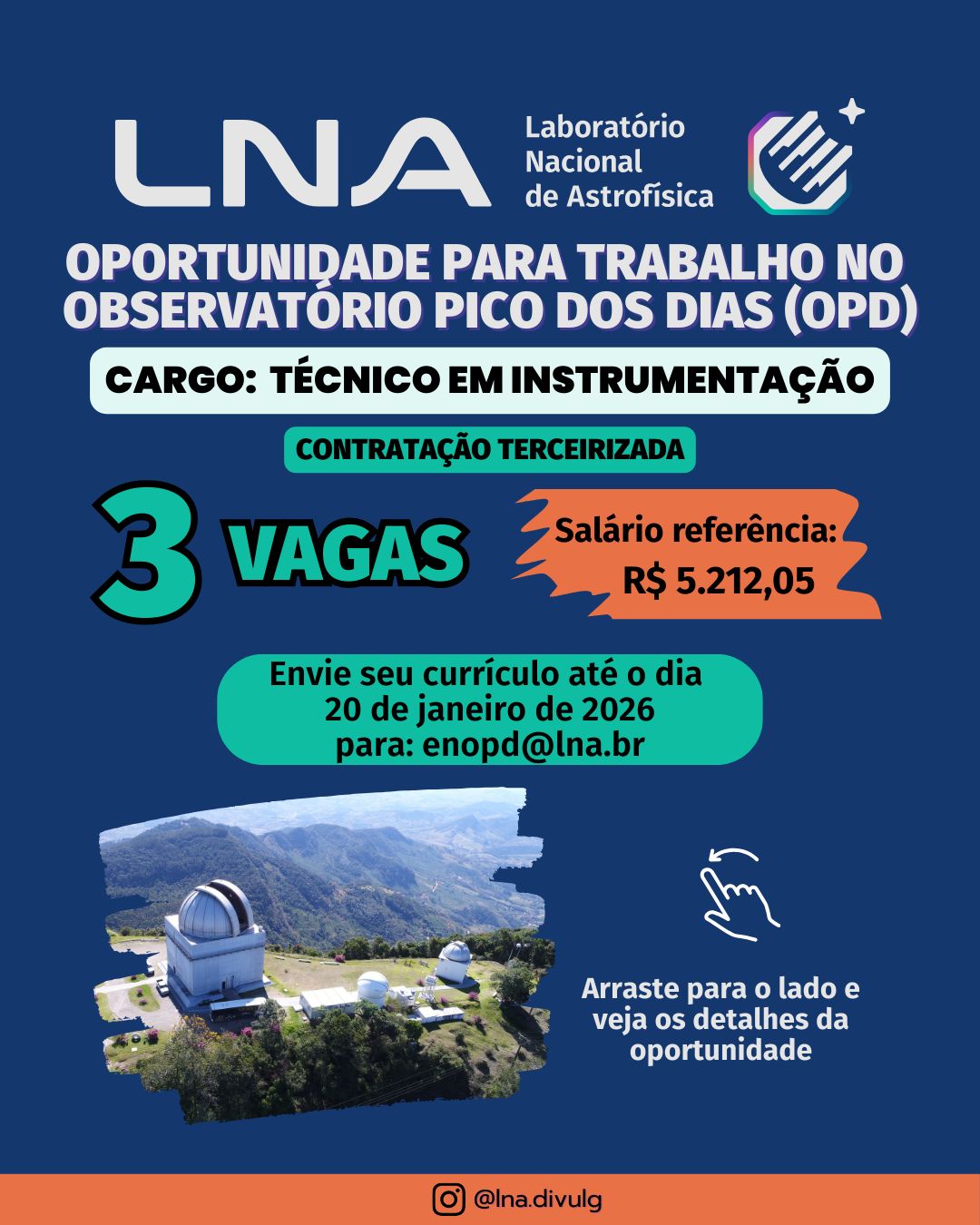 LNA Laboratório Nacional de Astrofísica

OPORTUNIDADE PARA TRABALHO NO OBSERVATÓRIO PICO DOS DIAS (OPD)

CARGO: TÉCNICO EM INSTRUMENTAÇÃO

CONTRATAÇÃO TERCEIRIZADA

3 VAGAS

Salário referência: R$ 5.212,05

Envie seu currículo até o dia 20 de janeiro de 2026 para: enopd@lna.br

Arraste para o lado e veja os detalhes da oportunidade

@lna.divulg